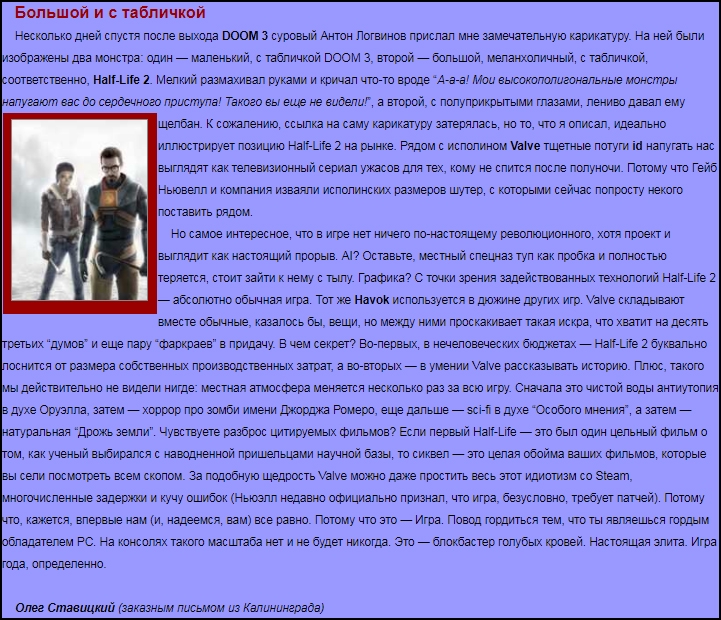 Большой и с табличкой

Несколько дней спустя после выхода DOOM 3 суровый Антон Логвинов прислал мне замечательную карикатуру. На ней были изображены два монстра: один — маленький, с табличкой DOOM 3, второй — большой, меланхоличный, с табличкой, соответственно, Half-Life 2. Мелкий размахивал руками и кричал что-то вроде "А-а-а! Мои высокополигональные монстры напугают вас до сердечного приступа! Такого вы еще не видели!", а второй, с полуприкрытыми глазами, лениво давал ему щелбан. К сожалению, ссылка на саму карикатуру затерялась, но то, что я описал, идеально иллюстрирует позицию Half-Life 2 на рынке. Рядом с исполином Valve тщетные потуги id напугать нас выглядят как телевизионный сериал ужасов для тех, кому не спится после полуночи. Потому что Гейб Ньювелл и компания изваяли исполинских размеров шутер, с которыми сейчас попросту некого поставить рядом.

Но самое интересное, что в игре нет ничего по-настоящему революционного, хотя проект и выглядит как настоящий прорыв. AI? Оставьте, местный спецназ туп как пробка и полностью теряется, стоит зайти к нему с тылу. Графика? С точки зрения задействованных технологий Half-Life 2 — абсолютно обычная игра. Тот же Havok используется в дюжине других игр. Valve складывают вместе обычные, казалось бы, вещи, но между ними проскакивает такая искра, что хватит на десять третьих "думов" и еще пару "фаркраев" в придачу. В чем секрет? Во-первых, в нечеловеческих бюджетах — Half-Life 2 буквально лоснится от размера собственных производственных затрат, а во-вторых — в умении Valve рассказывать историю. Плюс, такого мы действительно не видели нигде: местная атмосфера меняется несколько раз за всю игру. Сначала это чистой воды антиутопия в духе Оруэлла, затем — хоррор про зомби имени Джорджа Ромеро, еще дальше — sci-fi в духе "Особого мнения", а затем — натуральная "Дрожь земли". Чувствуете разброс цитируемых фильмов? Если первый Half-Life — это был один цельный фильм о том, как ученый выбирался с наводненной пришельцами научной базы, то сиквел — это целая обойма ваших фильмов, которые вы сели посмотреть всем скопом. За подобную щедрость Valve можно даже простить весь этот идиотизм со Steam, многочисленные задержки и кучу ошибок (Ньюэлл недавно официально признал, что игра, безусловно, требует патчей). Потому что, кажется, впервые нам (и, надеемся, вам) все равно. Потому что это — Игра. Повод гордиться тем, что ты являешься гордым обладателем PC. На консолях такого масштаба нет и не будет никогда. Это — блокбастер голубых кровей. Настоящая элита. Игра года, определенно.

Олег Ставицкий (заказным письмом из Калининграда)